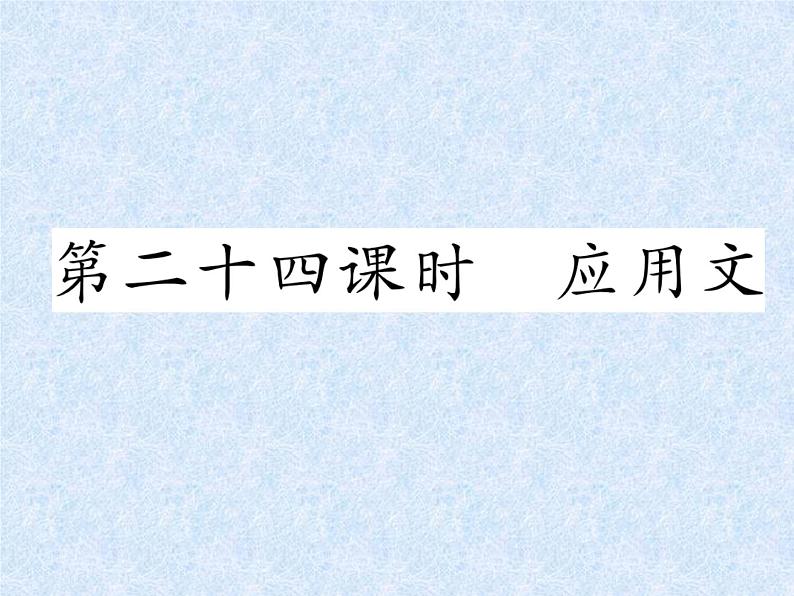 第二十四课时　应用文